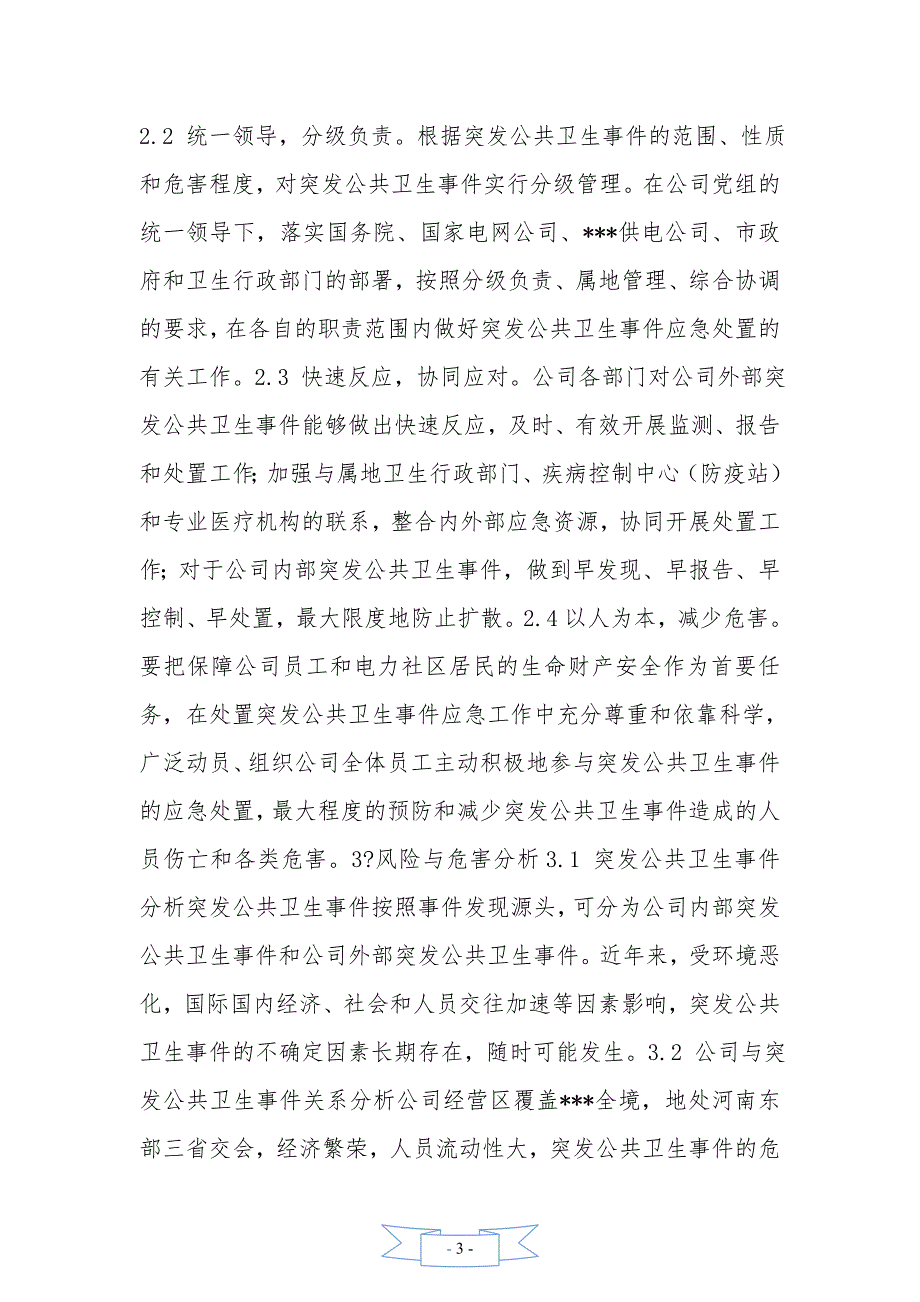 2.2 统一领导，分级负责。根据突发公共卫生事件的范围、性质和危害程度，对突发公共卫生事件实行分级管理。在公司党组的统一领导下，落实国务院、国家电网公司、***供电公司、市政府和卫生行政部门的部署，按照分级负责、属地管理、综合协调的要求，在各自的职责范围内做好突发公共卫生事件应急处置的有关工作。2.3 快速反应，协同应对。公司各部门对公司外部突发公共卫生事件能够做出快速反应，及时、有效开展监测、报告和处置工作;加强与属地卫生行政部门、疾病控制中心（防疫站）和专业医疗机构的联系，整合内外部应急资源，协同开展处置工作;对于公司内部突发公共卫生事件，做到早发现、早报告、早控制、早处置，最大限度地防止扩散。2.4 以人为本，减少危害。要把保障公司员工和电力社区居民的生命财产安全作为首要任务，在处置突发公共卫生事件应急工作中充分尊重和依靠科学，广泛动员、组织公司全体员工主动积极地参与突发公共卫生事件的应急处置，最大程度的预防和减少突发公共卫生事件造成的人员伤亡和各类危害。3?风险与危害分析 3.1 突发公共卫生事件分析突发公共卫生事件按照事件发现源头，可分为公司内部突发公共卫生事件和公司外部突发公共卫生事件。近年来，受环境恶化，国际国内经济、社会和人员交往加速等因素影响，突发公共卫生事件的不确定因素长期存在，随时可能发生。3.2 公司与突发公共卫生事件关系分析公司经营区覆盖***全境，地处河南东部三省交会，经济繁荣，人员流动性大，突发公共卫生事件的危

- 3 -